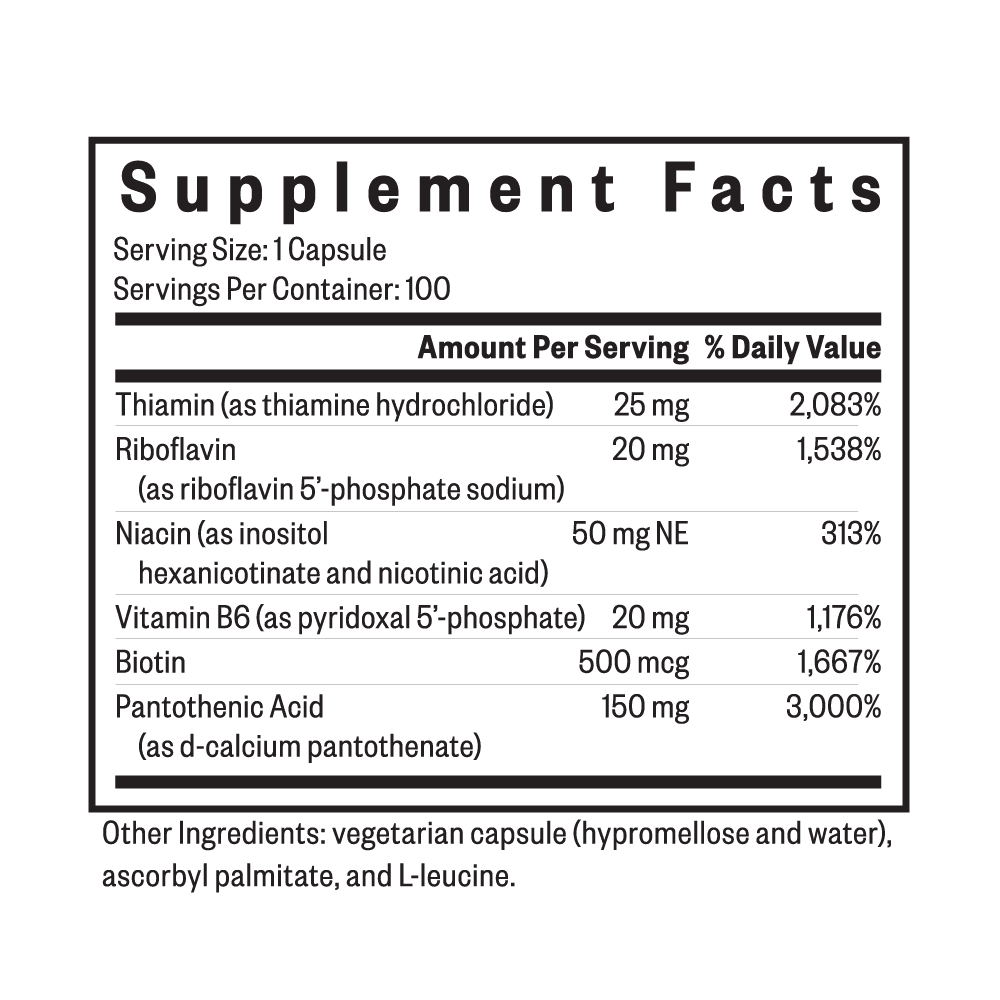 Supplement Facts

Serving Size: 1 Capsule
Servings Per Container: 100

|  | Amount Per Serving | % Daily Value |
|---|---|---|
| Thiamin (as thiamine hydrochloride) | 25 mg | 2,083% |
| Riboflavin (as riboflavin 5'-phosphate sodium) | 20 mg | 1,538% |
| Niacin (as inositol hexanicotinate and nicotinic acid) | 50 mg NE | 313% |
| Vitamin B6 (as pyridoxal 5'-phosphate) | 20 mg | 1,176% |
| Biotin | 500 mcg | 1,667% |
| Pantothenic Acid (as d-calcium pantothenate) | 150 mg | 3,000% |

Other Ingredients: vegetarian capsule (hypromellose and water), ascorbyl palmitate, and L-leucine.